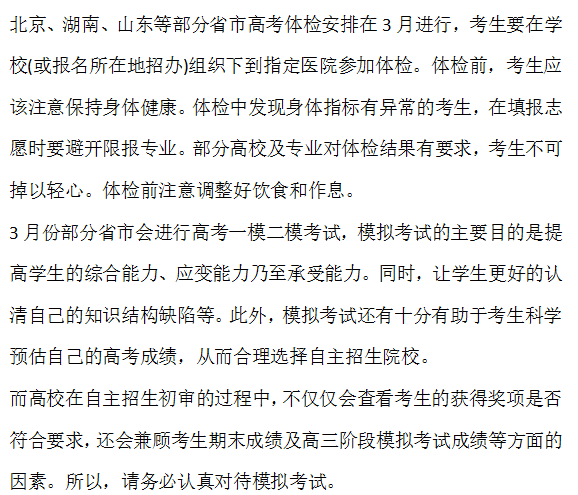 北京、湖南、山东等部分省市高考体检安排在3月进行，考生要在学校(或报名所在地招办)组织下到指定医院参加体检。体检前，考生应该注意保持身体健康。体检中发现身体指标有异常的考生，在填报志愿时要避开限报专业。部分高校及专业对体检结果有要求，考生不可掉以轻心。体检前注意调整好饮食和作息。

3月份部分省市会进行高考一模二模考试，模拟考试的主要目的是提高学生的综合能力、应变能力乃至承受能力。同时，让学生更好的认清自己的知识结构缺陷等。此外，模拟考试还有十分有助于考生科学预估自己的高考成绩，从而合理选择自主招生院校。

而高校在自主招生初审的过程中，不仅仅会查看考生的获得奖项是否符合要求，还会兼顾考生期末成绩及高三阶段模拟考试成绩等方面的因素。所以，请务必认真对待模拟考试。